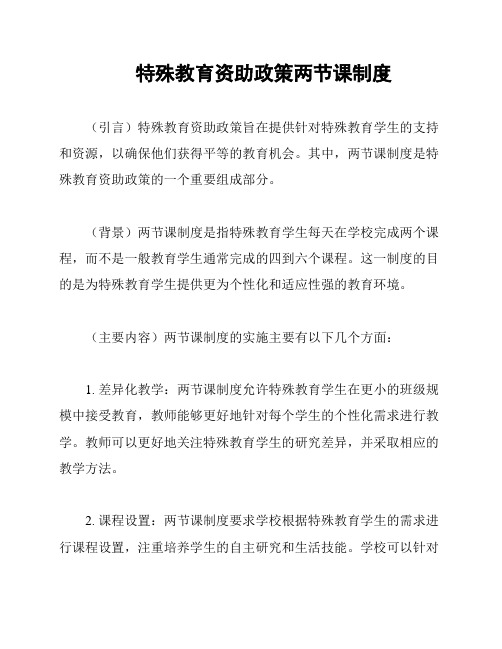 特殊教育资助政策两节课制度

（引言）特殊教育资助政策旨在提供针对特殊教育学生的支持和资源，以确保他们获得平等的教育机会。其中，两节课制度是特殊教育资助政策的一个重要组成部分。

（背景）两节课制度是指特殊教育学生每天在学校完成两个课程，而不是一般教育学生通常完成的四到六个课程。这一制度的目的是为特殊教育学生提供更为个性化和适应性强的教育环境。

（主要内容）两节课制度的实施主要有以下几个方面：

1. 差异化教学：两节课制度允许特殊教育学生在更小的班级规模中接受教育，教师能够更好地针对每个学生的个性化需求进行教学。教师可以更好地关注特殊教育学生的研究差异，并采取相应的教学方法。

2. 课程设置：两节课制度要求学校根据特殊教育学生的需求进行课程设置，注重培养学生的自主研究和生活技能。学校可以针对